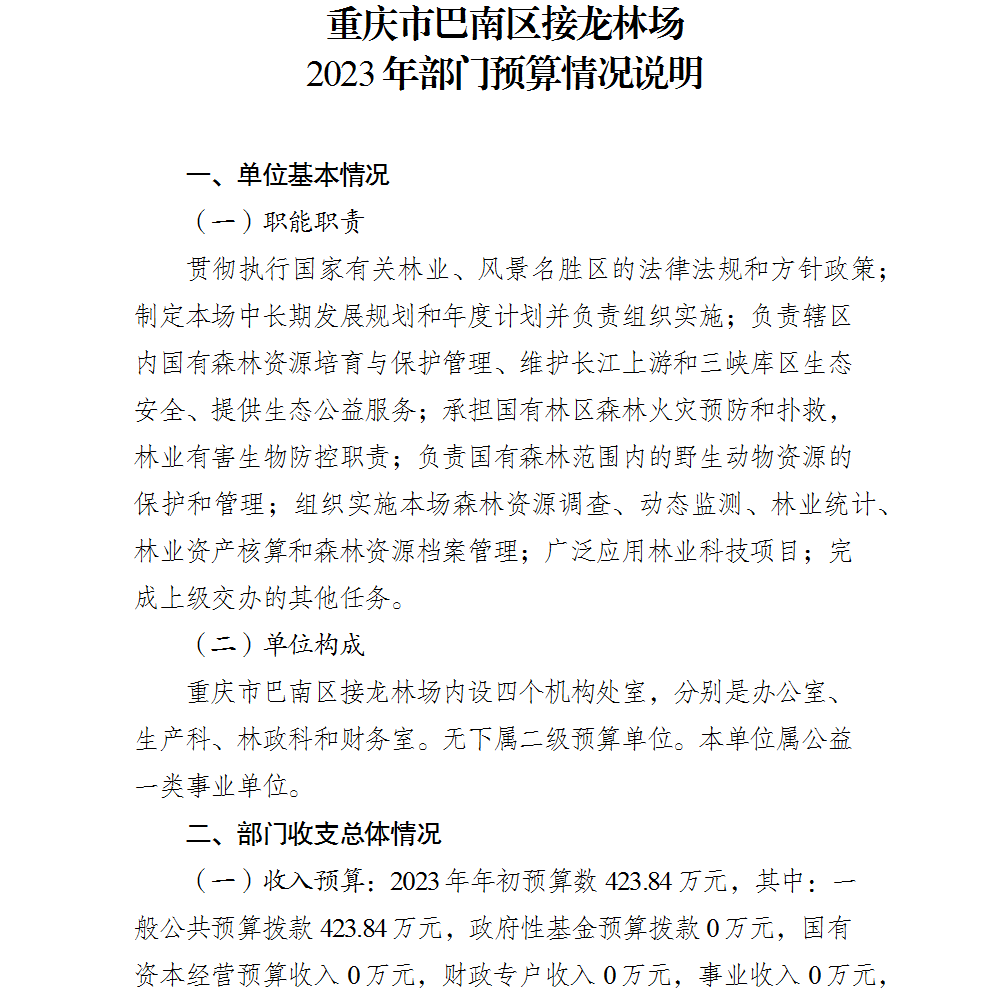 重庆市巴南区接龙林场
2023 年部门预算情况说明

一、单位基本情况

（一）职能职责

贯彻执行国家有关林业、风景名胜区的法律法规和方针政策；制定本场中长期发展规划和年度计划并负责组织实施；负责辖区内国有森林资源培育与保护管理、维护长江上游和三峡库区生态安全、提供生态公益服务；承担国有林区森林火灾预防和扑救，林业有害生物防控职责；负责国有森林范围内的野生动物资源的保护和管理；组织实施本场森林资源调查、动态监测、林业统计、林业资产核算和森林资源档案管理；广泛应用林业科技项目；完成上级交办的其他任务。

（二）单位构成

重庆市巴南区接龙林场内设四个机构处室，分别是办公室、生产科、林政科和财务室。无下属二级预算单位。本单位属公益一类事业单位。

二、部门收支总体情况

（一）收入预算：2023 年年初预算数 423.84 万元，其中：一般公共预算拨款 423.84 万元，政府性基金预算拨款 0 万元，国有资本经营预算收入 0 万元，财政专户收入 0 万元，事业收入 0 万元，